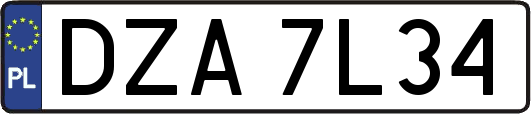 PL
DZA 7L34